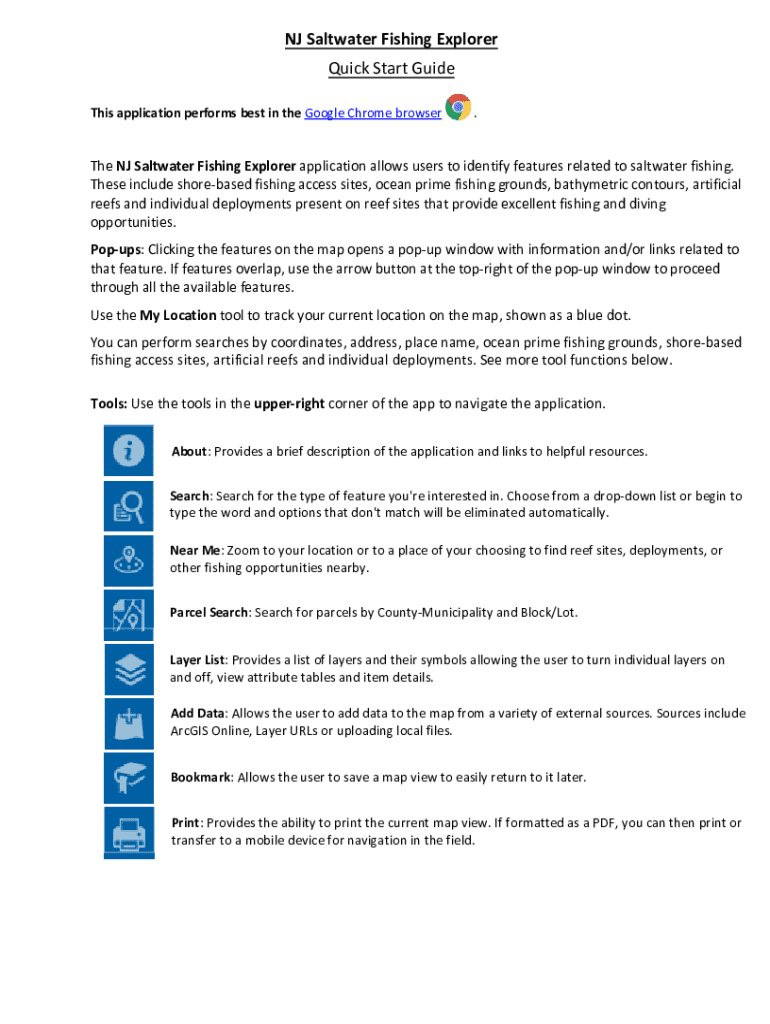 NJ Saltwater Fishing Explorer

Quick Start Guide

This application performs best in the Google Chrome browser .

The NJ Saltwater Fishing Explorer application allows users to identify features related to saltwater fishing. These include shore-based fishing access sites, ocean prime fishing grounds, bathymetric contours, artificial reefs and individual deployments present on reef sites that provide excellent fishing and diving opportunities.

Pop-ups: Clicking the features on the map opens a pop-up window with information and/or links related to that feature. If features overlap, use the arrow button at the top-right of the pop-up window to proceed through all the available features.

Use the My Location tool to track your current location on the map, shown as a blue dot.

You can perform searches by coordinates, address, place name, ocean prime fishing grounds, shore-based fishing access sites, artificial reefs and individual deployments. See more tool functions below.

Tools: Use the tools in the upper-right corner of the app to navigate the application.

About: Provides a brief description of the application and links to helpful resources.

Search: Search for the type of feature you're interested in. Choose from a drop-down list or begin to type the word and options that don't match will be eliminated automatically.

Near Me: Zoom to your location or to a place of your choosing to find reef sites, deployments, or other fishing opportunities nearby.

Parcel Search: Search for parcels by County-Municipality and Block/Lot.

Layer List: Provides a list of layers and their symbols allowing the user to turn individual layers on and off, view attribute tables and item details.

Add Data: Allows the user to add data to the map from a variety of external sources. Sources include ArcGIS Online, Layer URLs or uploading local files.

Bookmark: Allows the user to save a map view to easily return to it later.

Print: Provides the ability to print the current map view. If formatted as a PDF, you can then print or transfer to a mobile device for navigation in the field.